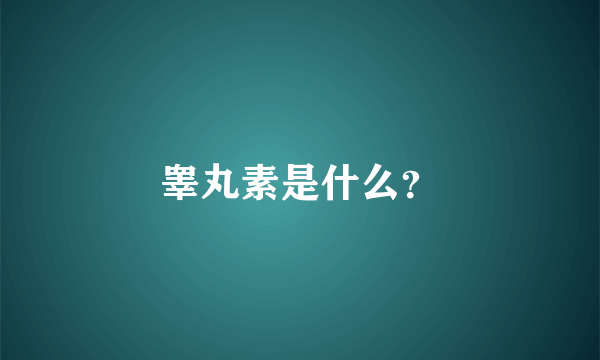 睾丸素是什么?